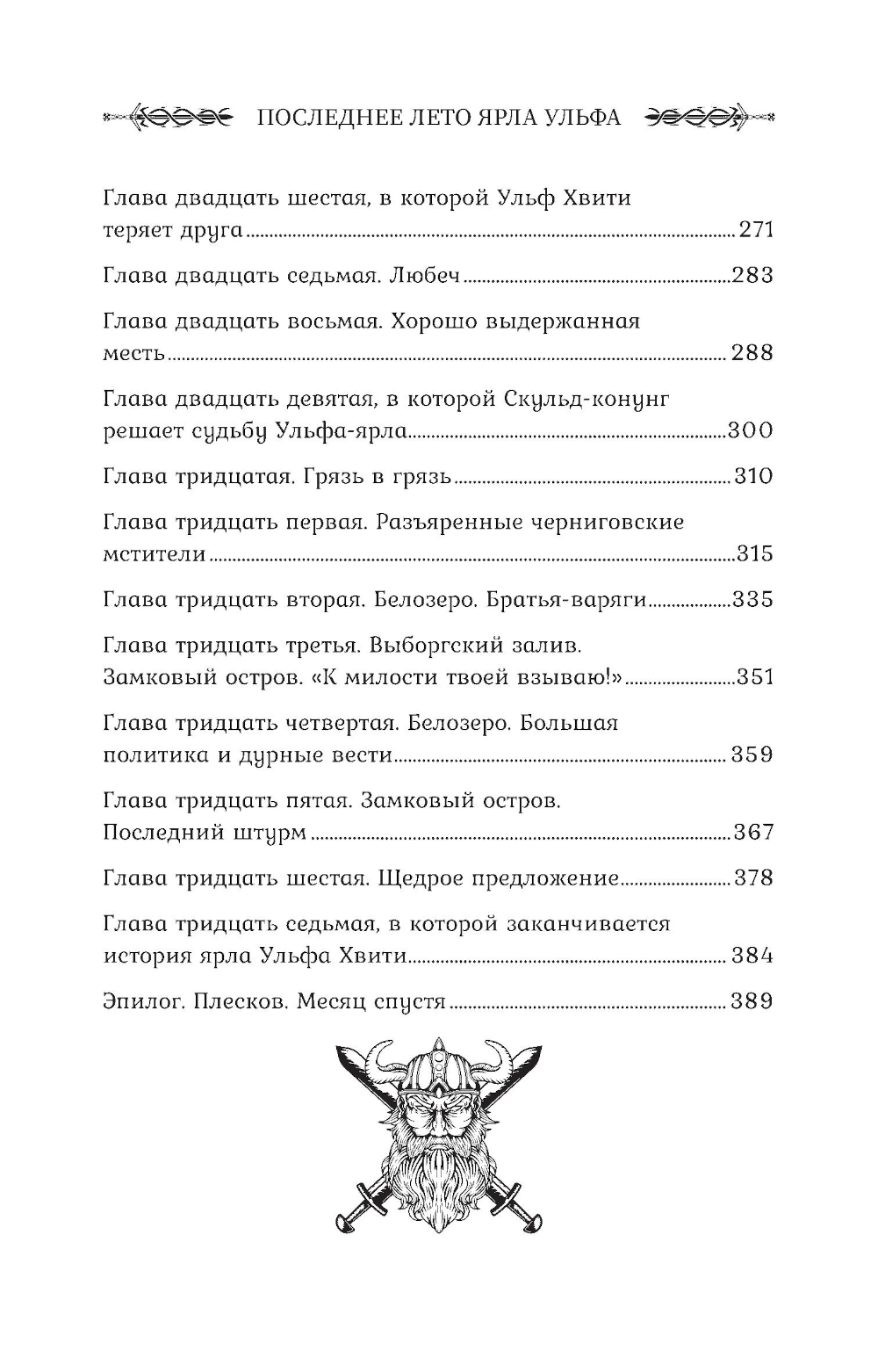 ПОСЛЕДНЕЕ ЛЕТО ЯРЛА УЛЬФА

Глава двадцать шестая, в которой Ульф Хвити теряет друга ........ 271

Глава двадцать седьмая. Любеч ........ 283

Глава двадцать восьмая. Хорошо выдержанная месть ........ 288

Глава двадцать девятая, в которой Скульд-конунг решает судьбу Ульфа-ярла ........ 300

Глава тридцатая. Грязь в грязь ........ 310

Глава тридцать первая. Разъяренные черниговские мстители ........ 315

Глава тридцать вторая. Белозеро. Братья-варяги ........ 335

Глава тридцать третья. Выборгский залив. Замковый остров. «К милости твоей взываю!» ........ 351

Глава тридцать четвертая. Белозеро. Большая политика и дурные вести ........ 359

Глава тридцать пятая. Замковый остров. Последний штурм ........ 367

Глава тридцать шестая. Щедрое предложение ........ 378

Глава тридцать седьмая, в которой заканчивается история ярла Ульфа Хвити ........ 384

Эпилог. Плесков. Месяц спустя ........ 389